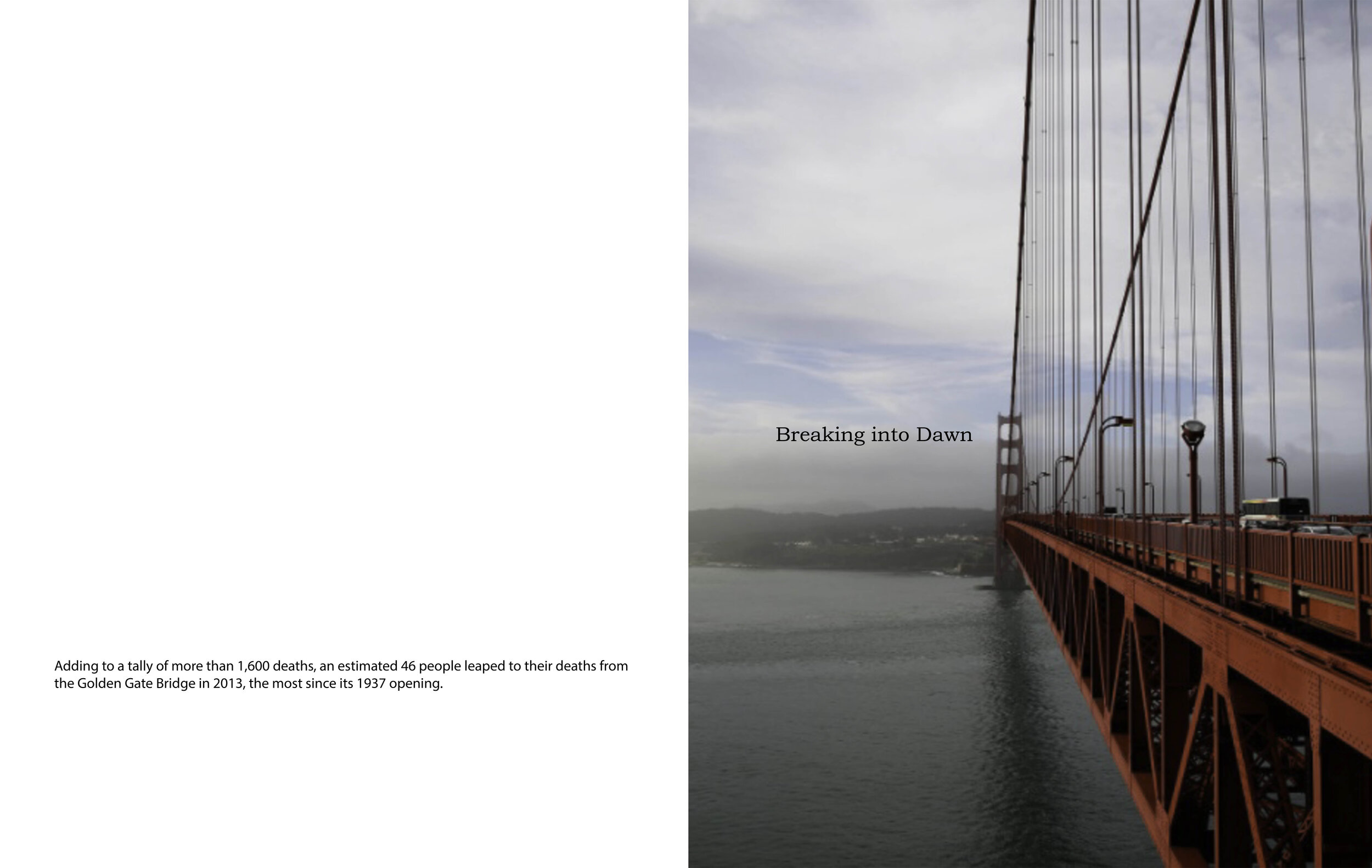 Adding to a tally of more than 1,600 deaths, an estimated 46 people leaped to their deaths from the Golden Gate Bridge in 2013, the most since its 1937 opening.

Breaking into Dawn